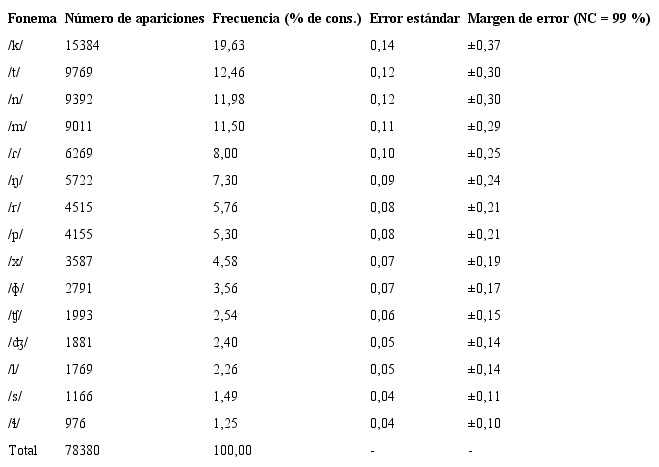 | Fonema | Número de apariciones | Frecuencia (% de cons.) | Error estándar | Margen de error (NC = 99 %) |
|---|---|---|---|---|
| /k/ | 15384 | 19,63 | 0,14 | ±0,37 |
| /t/ | 9769 | 12,46 | 0,12 | ±0,30 |
| /n/ | 9392 | 11,98 | 0,12 | ±0,30 |
| /m/ | 9011 | 11,50 | 0,11 | ±0,29 |
| /ɾ/ | 6269 | 8,00 | 0,10 | ±0,25 |
| /ŋ/ | 5722 | 7,30 | 0,09 | ±0,24 |
| /r/ | 4515 | 5,76 | 0,08 | ±0,21 |
| /p/ | 4155 | 5,30 | 0,08 | ±0,21 |
| /x/ | 3587 | 4,58 | 0,07 | ±0,19 |
| /ɸ/ | 2791 | 3,56 | 0,07 | ±0,17 |
| /ʧ/ | 1993 | 2,54 | 0,06 | ±0,15 |
| /ʤ/ | 1881 | 2,40 | 0,05 | ±0,14 |
| /l/ | 1769 | 2,26 | 0,05 | ±0,14 |
| /s/ | 1166 | 1,49 | 0,04 | ±0,11 |
| /ɬ/ | 976 | 1,25 | 0,04 | ±0,10 |
| Total | 78380 | 100,00 | - | - |